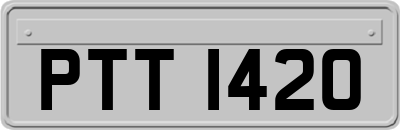 PTT 1420